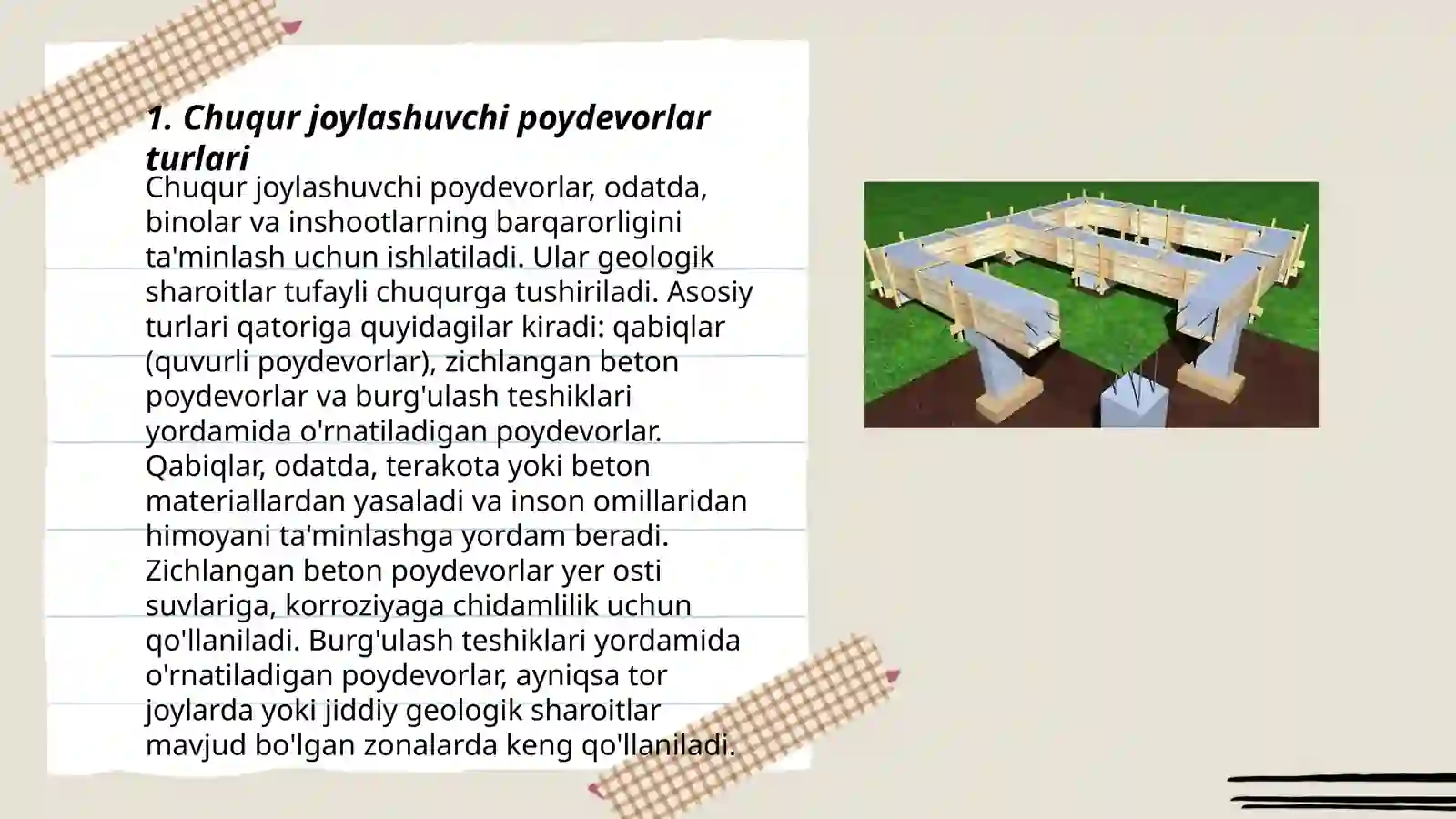 1. Chuqur joylashuvchi poydevorlar turlari

Chuqur joylashuvchi poydevorlar, odatda, binolar va inshootlarning barqarorligini ta'minlash uchun ishlatiladi. Ular geologik sharoitlar tufayli chuqurga tushiriladi. Asosiy turlari qatoriga quyidagilar kiradi: qabiqlar (quvurli poydevorlar), zichlangan beton poydevorlar va burg'ulash teshiklari yordamida o'rnatiladigan poydevorlar. Qabiqlar, odatda, terakota yoki beton materiallardan yasaladi va inson omillaridan himoyani ta'minlashga yordam beradi. Zichlangan beton poydevorlar yer osti suvlariga, korroziyaga chidamlilik uchun qo'llaniladi. Burg'ulash teshiklari yordamida o'rnatiladigan poydevorlar, ayniqsa tor joylarda yoki jiddiy geologik sharoitlar mavjud bo'lgan zonalarda keng qo'llaniladi.